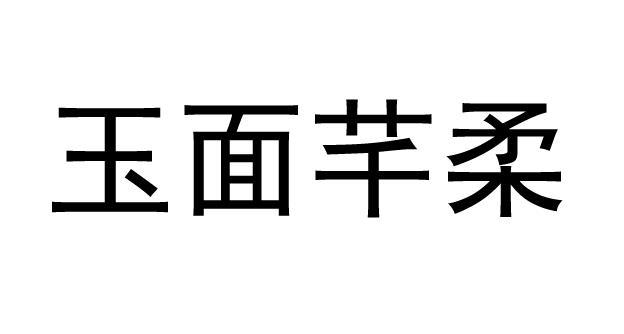 玉面芊柔